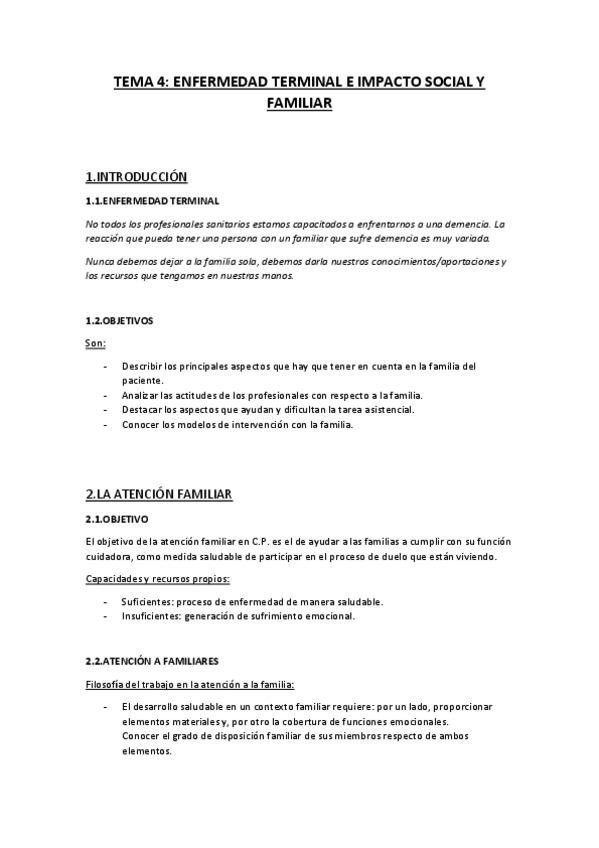 TEMA 4: ENFERMEDAD TERMINAL E IMPACTO SOCIAL Y FAMILIAR

1.INTRODUCCIÓN

1.1.ENFERMEDAD TERMINAL

No todos los profesionales sanitarios estamos capacitados a enfrentarnos a una demencia. La reacción que pueda tener una persona con un familiar que sufre demencia es muy variada.

Nunca debemos dejar a la familia sola, debemos darla nuestros conocimientos/aportaciones y los recursos que tengamos en nuestras manos.

1.2.OBJETIVOS

Son:

- Describir los principales aspectos que hay que tener en cuenta en la familia del paciente.
- Analizar las actitudes de los profesionales con respecto a la familia.
- Destacar los aspectos que ayudan y dificultan la tarea asistencial.
- Conocer los modelos de intervención con la familia.

2.LA ATENCIÓN FAMILIAR

2.1.OBJETIVO

El objetivo de la atención familiar en C.P. es el de ayudar a las familias a cumplir con su función cuidadora, como medida saludable de participar en el proceso de duelo que están viviendo.

Capacidades y recursos propios:

- Suficientes: proceso de enfermedad de manera saludable.
- Insuficientes: generación de sufrimiento emocional.

2.2.ATENCIÓN A FAMILIARES

Filosofía del trabajo en la atención a la familia:

- El desarrollo saludable en un contexto familiar requiere: por un lado, proporcionar elementos materiales y, por otro la cobertura de funciones emocionales. Conocer el grado de disposición familiar de sus miembros respecto de ambos elementos.